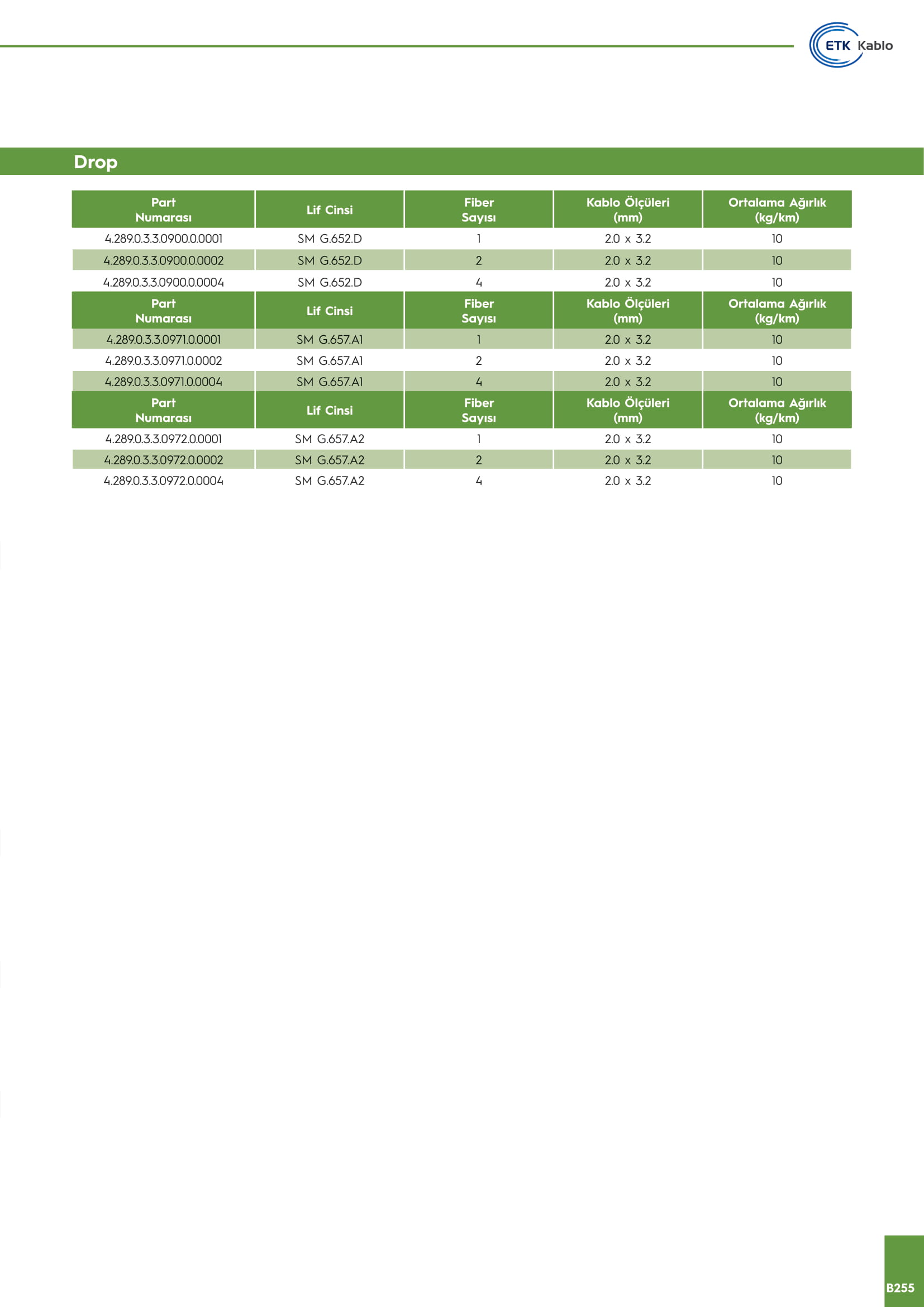 ETK Kablo

Drop

| Part Numarası | Lif Cinsi | Fiber Sayısı | Kablo Ölçüleri (mm) | Ortalama Ağırlık (kg/km) |
|---|---|---|---|---|
| 4.289.0.3.3.0900.0.0001 | SM G.652.D | 1 | 2.0 x 3.2 | 10 |
| 4.289.0.3.3.0900.0.0002 | SM G.652.D | 2 | 2.0 x 3.2 | 10 |
| 4.289.0.3.3.0900.0.0004 | SM G.652.D | 4 | 2.0 x 3.2 | 10 |
| Part Numarası | Lif Cinsi | Fiber Sayısı | Kablo Ölçüleri (mm) | Ortalama Ağırlık (kg/km) |
| 4.289.0.3.3.0971.0.0001 | SM G.657.A1 | 1 | 2.0 x 3.2 | 10 |
| 4.289.0.3.3.0971.0.0002 | SM G.657.A1 | 2 | 2.0 x 3.2 | 10 |
| 4.289.0.3.3.0971.0.0004 | SM G.657.A1 | 4 | 2.0 x 3.2 | 10 |
| Part Numarası | Lif Cinsi | Fiber Sayısı | Kablo Ölçüleri (mm) | Ortalama Ağırlık (kg/km) |
| 4.289.0.3.3.0972.0.0001 | SM G.657.A2 | 1 | 2.0 x 3.2 | 10 |
| 4.289.0.3.3.0972.0.0002 | SM G.657.A2 | 2 | 2.0 x 3.2 | 10 |
| 4.289.0.3.3.0972.0.0004 | SM G.657.A2 | 4 | 2.0 x 3.2 | 10 |

B255